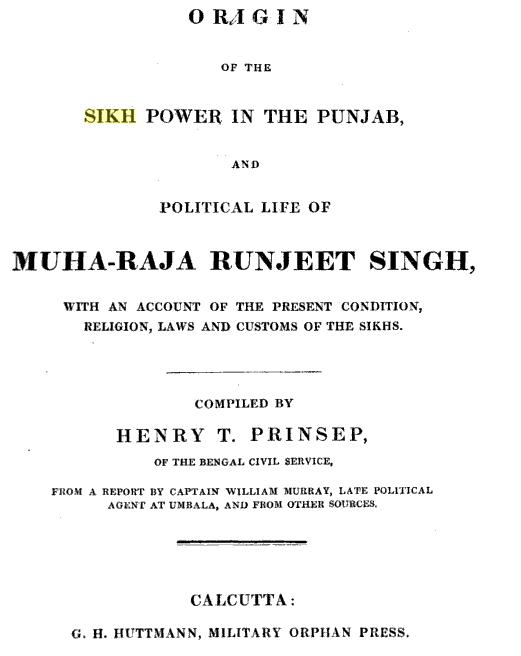 ORIGIN

OF THE

SIKH POWER IN THE PUNJAB,

AND

POLITICAL LIFE OF

MUHA-RAJA RUNJEET SINGH,

WITH AN ACCOUNT OF THE PRESENT CONDITION, RELIGION, LAWS AND CUSTOMS OF THE SIKHS.

COMPILED BY

HENRY T. PRINSEP,

OF THE BENGAL CIVIL SERVICE,

FROM A REPORT BY CAPTAIN WILLIAM MURRAY, LATE POLITICAL AGENT AT UMBALA, AND FROM OTHER SOURCES.

CALCUTTA:

G. H. HUTTMANN, MILITARY ORPHAN PRESS.